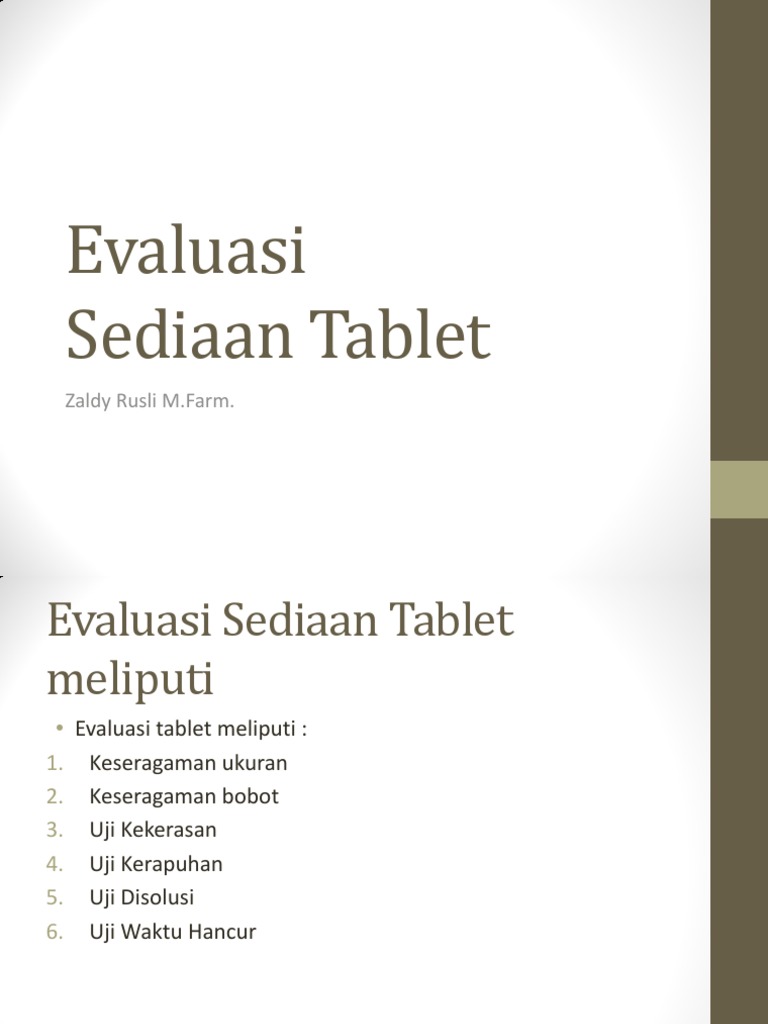 Evaluasi Sediaan Tablet

Zaldy Rusli M.Farm.

Evaluasi Sediaan Tablet meliputi

• Evaluasi tablet meliputi :
1. Keseragaman ukuran
2. Keseragaman bobot
3. Uji Kekerasan
4. Uji Kerapuhan
5. Uji Disolusi
6. Uji Waktu Hancur